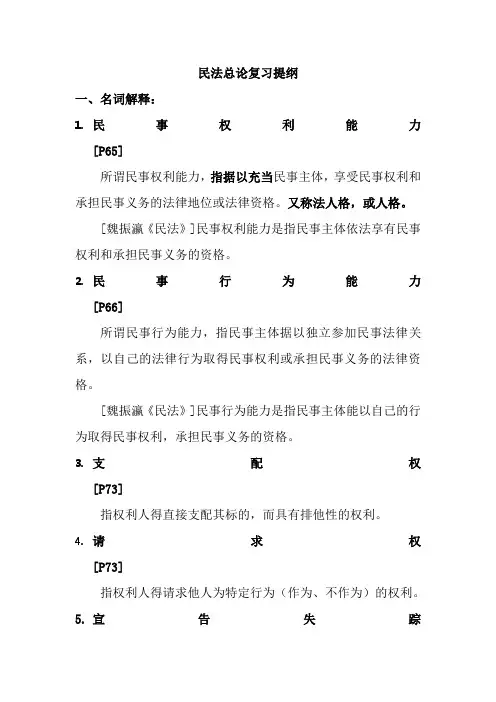 民法总论复习提纲

一、名词解释：

1. 民事权利能力

[P65]

所谓民事权利能力，指据以充当民事主体，享受民事权利和承担民事义务的法律地位或法律资格。又称法人格，或人格。

［魏振瀛《民法》］民事权利能力是指民事主体依法享有民事权利和承担民事义务的资格。

2. 民事行为能力

[P66]

所谓民事行为能力，指民事主体据以独立参加民事法律关系，以自己的法律行为取得民事权利或承担民事义务的法律资格。

［魏振瀛《民法》］民事行为能力是指民事主体能以自己的行为取得民事权利，承担民事义务的资格。

3. 支配权

[P73]

指权利人得直接支配其标的，而具有排他性的权利。

4. 请求权

[P73]

指权利人得请求他人为特定行为（作为、不作为）的权利。

5. 宣告失踪